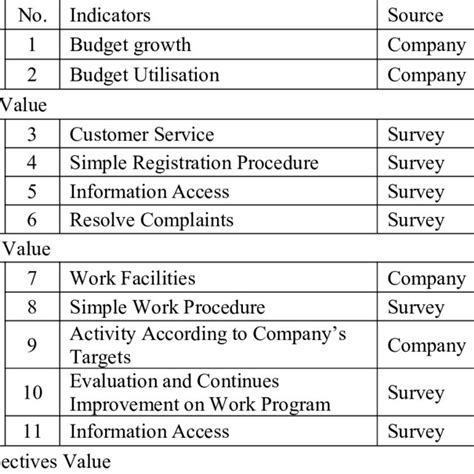 | No. | Indicators | Source |
|---|---|---|
| 1 | Budget growth | Company |
| 2 | Budget Utilisation | Company |

Value

| | | |
|---|---|---|
| 3 | Customer Service | Survey |
| 4 | Simple Registration Procedure | Survey |
| 5 | Information Access | Survey |
| 6 | Resolve Complaints | Survey |

Value

| | | |
|---|---|---|
| 7 | Work Facilities | Company |
| 8 | Simple Work Procedure | Survey |
| 9 | Activity According to Company's Targets | Company |
| 10 | Evaluation and Continues Improvement on Work Program | Survey |
| 11 | Information Access | Survey |

ectives Value